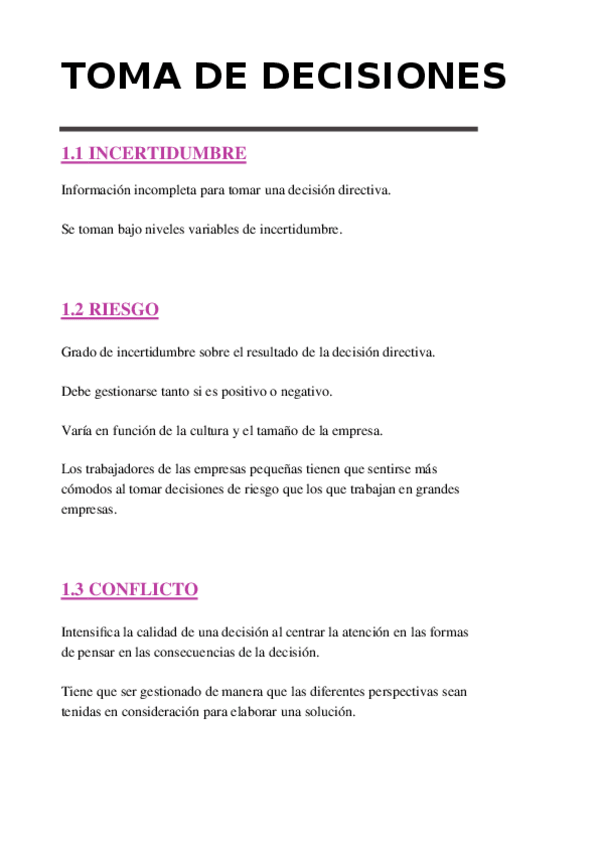 TOMA DE DECISIONES

1.1 INCERTIDUMBRE

Información incompleta para tomar una decisión directiva.

Se toman bajo niveles variables de incertidumbre.

1.2 RIESGO

Grado de incertidumbre sobre el resultado de la decisión directiva.

Debe gestionarse tanto si es positivo o negativo.

Varía en función de la cultura y el tamaño de la empresa.

Los trabajadores de las empresas pequeñas tienen que sentirse más cómodos al tomar decisiones de riesgo que los que trabajan en grandes empresas.

1.3 CONFLICTO

Intensifica la calidad de una decisión al centrar la atención en las formas de pensar en las consecuencias de la decisión.

Tiene que ser gestionado de manera que las diferentes perspectivas sean tenidas en consideración para elaborar una solución.